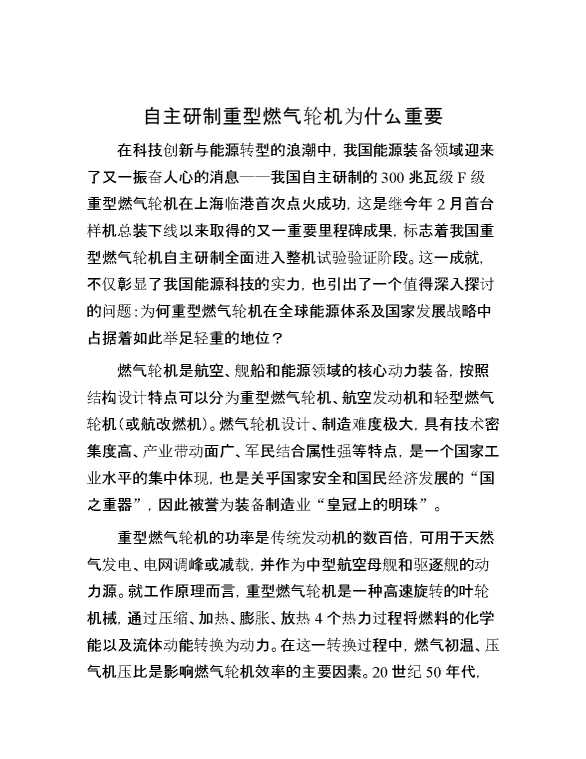 自主研制重型燃气轮机为什么重要

在科技创新与能源转型的浪潮中，我国能源装备领域迎来了又一振奋人心的消息——我国自主研制的300兆瓦级F级重型燃气轮机在上海临港首次点火成功，这是继今年2月首台样机总装下线以来取得的又一重要里程碑成果，标志着我国重型燃气轮机自主研制全面进入整机试验验证阶段。这一成就，不仅彰显了我国能源科技的实力，也引出了一个值得深入探讨的问题：为何重型燃气轮机在全球能源体系及国家发展战略中占据着如此举足轻重的地位？

燃气轮机是航空、舰船和能源领域的核心动力装备，按照结构设计特点可以分为重型燃气轮机、航空发动机和轻型燃气轮机（或航改燃机）。燃气轮机设计、制造难度极大，具有技术密集度高、产业带动面广、军民结合属性强等特点，是一个国家工业水平的集中体现，也是关乎国家安全和国民经济发展的“国之重器”，因此被誉为装备制造业“皇冠上的明珠”。

重型燃气轮机的功率是传统发动机的数百倍，可用于天然气发电、电网调峰或减载，并作为中型航空母舰和驱逐舰的动力源。就工作原理而言，重型燃气轮机是一种高速旋转的叶轮机械，通过压缩、加热、膨胀、放热4个热力过程将燃料的化学能以及流体动能转换为动力。在这一转换过程中，燃气初温、压气机压比是影响燃气轮机效率的主要因素。20世纪50年代，